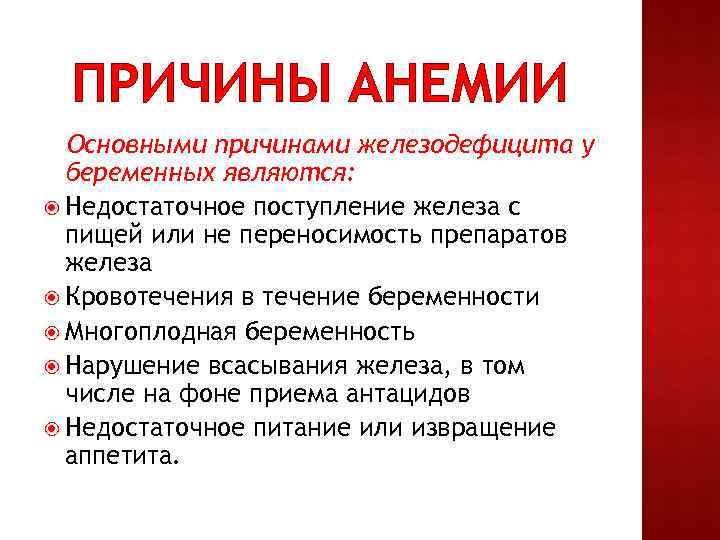 ПРИЧИНЫ АНЕМИИ

Основными причинами железодефицита у беременных являются:

Недостаточное поступление железа с пищей или не переносимость препаратов железа

Кровотечения в течение беременности

Многоплодная беременность

Нарушение всасывания железа, в том числе на фоне приема антацидов

Недостаточное питание или извращение аппетита.